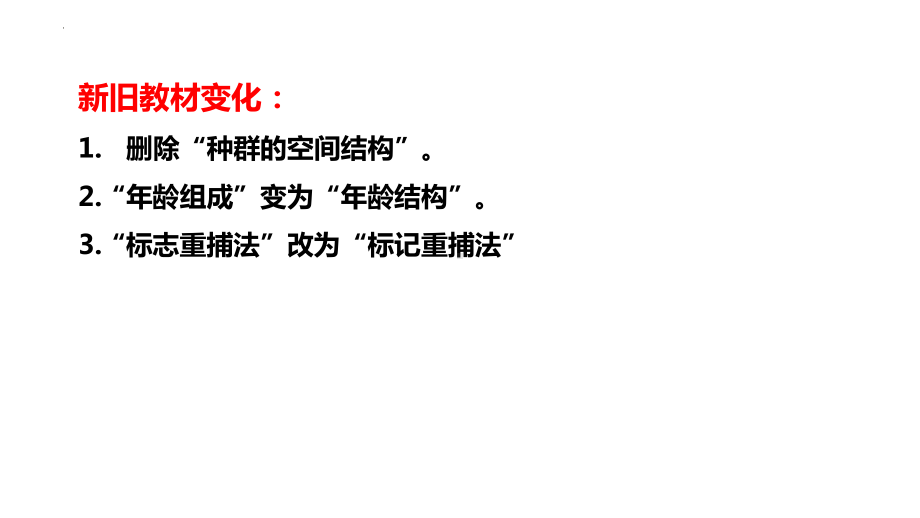 新旧教材变化：

1. 删除“种群的空间结构”。

2.“年龄组成”变为“年龄结构”。

3.“标志重捕法”改为“标记重捕法”